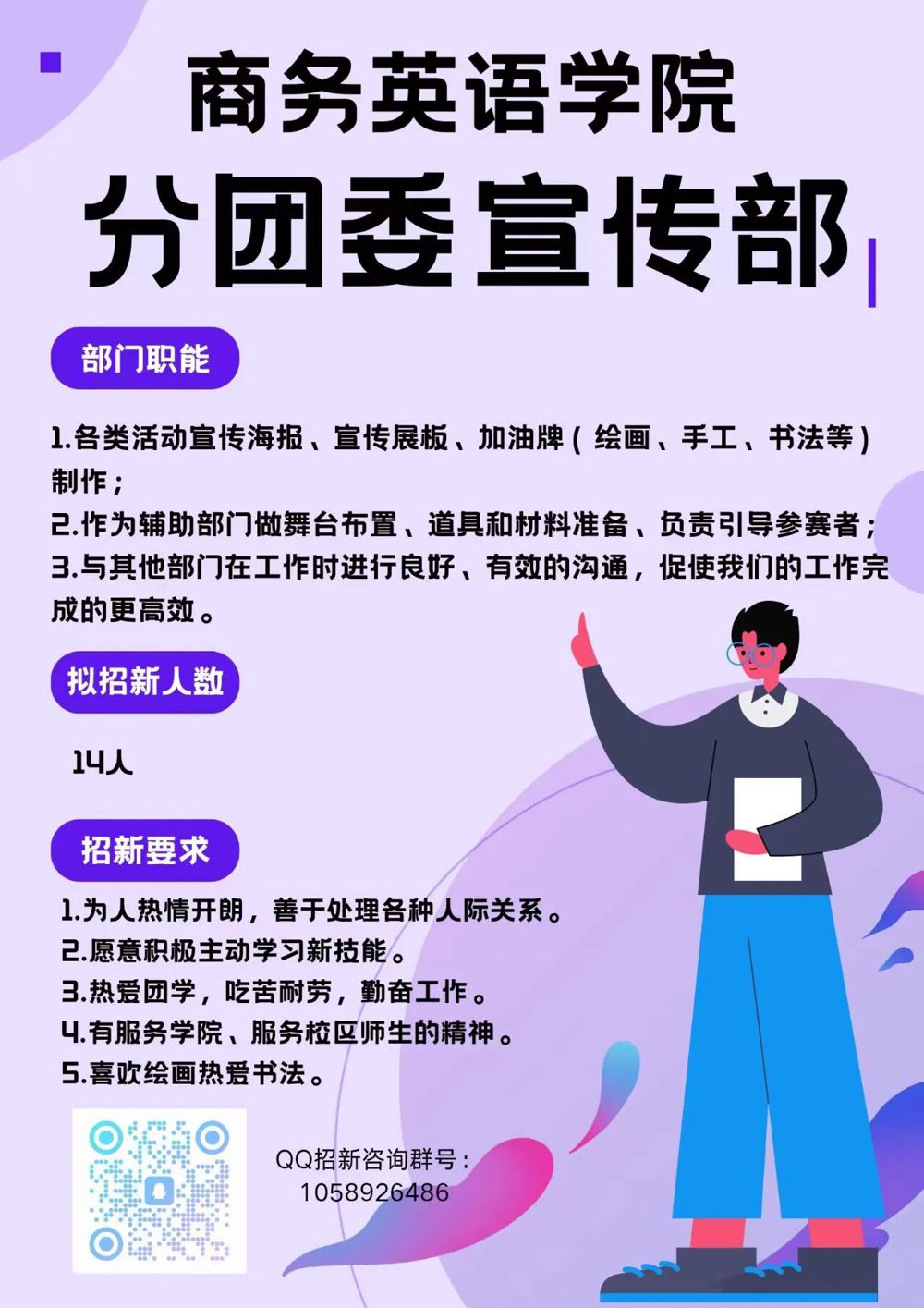 商务英语学院

分团委宣传部

部门职能

1.各类活动宣传海报、宣传展板、加油牌（绘画、手工、书法等）制作；
2.作为辅助部门做舞台布置、道具和材料准备、负责引导参赛者；
3.与其他部门在工作时进行良好、有效的沟通，促使我们的工作完成的更高效。

拟招新人数

14人

招新要求

1.为人热情开朗，善于处理各种人际关系。
2.愿意积极主动学习新技能。
3.热爱团学，吃苦耐劳，勤奋工作。
4.有服务学院、服务校区师生的精神。
5.喜欢绘画热爱书法。

QQ招新咨询群号：
1058926486